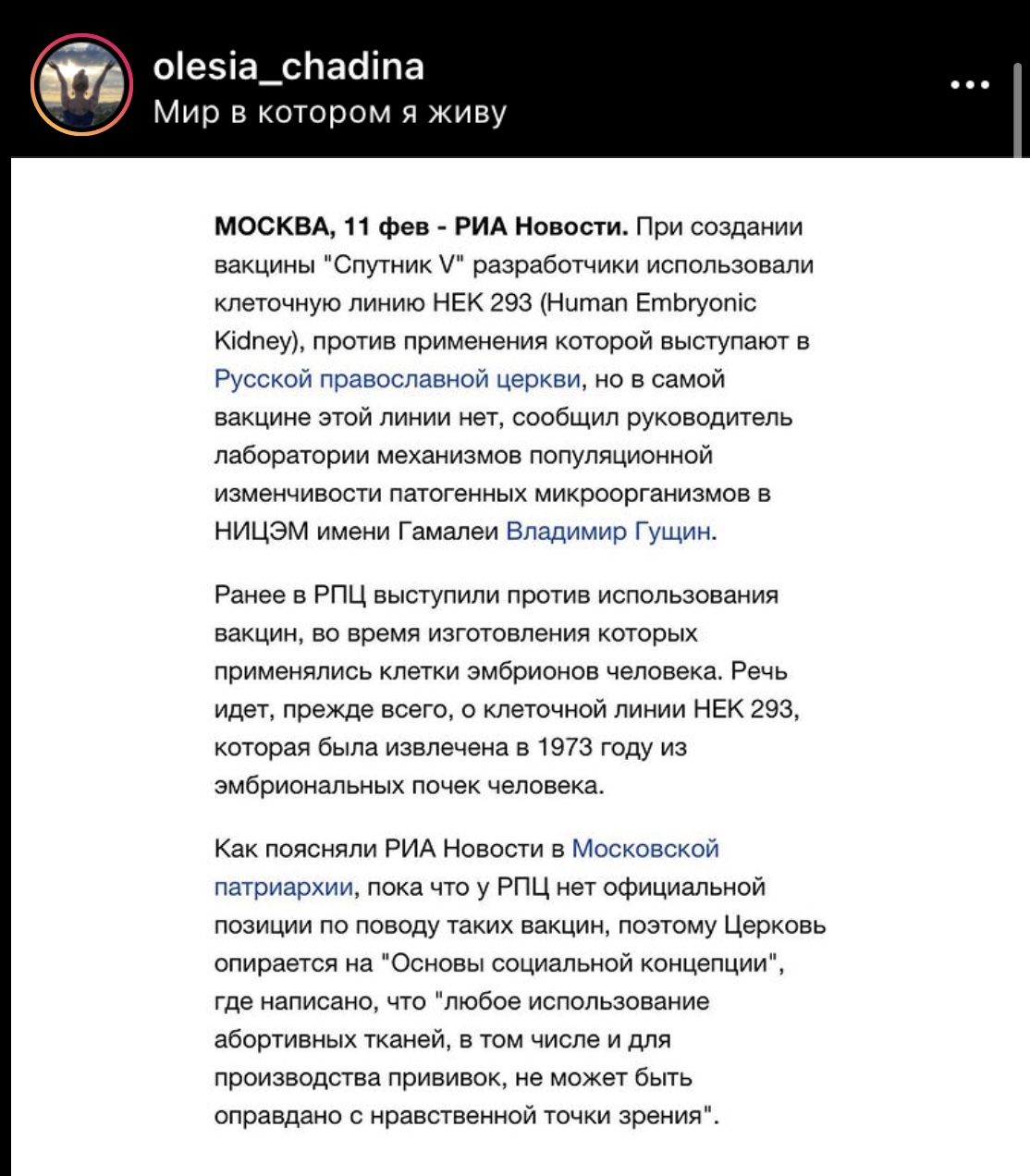 olesia_chadina
Мир в котором я живу

МОСКВА, 11 фев - РИА Новости. При создании вакцины "Спутник V" разработчики использовали клеточную линию HEK 293 (Human Embryonic Kidney), против применения которой выступают в Русской православной церкви, но в самой вакцине этой линии нет, сообщил руководитель лаборатории механизмов популяционной изменчивости патогенных микроорганизмов в НИЦЭМ имени Гамалеи Владимир Гущин.

Ранее в РПЦ выступили против использования вакцин, во время изготовления которых применялись клетки эмбрионов человека. Речь идет, прежде всего, о клеточной линии HEK 293, которая была извлечена в 1973 году из эмбриональных почек человека.

Как поясняли РИА Новости в Московской патриархии, пока что у РПЦ нет официальной позиции по поводу таких вакцин, поэтому Церковь опирается на "Основы социальной концепции", где написано, что "любое использование абортивных тканей, в том числе и для производства прививок, не может быть оправдано с нравственной точки зрения".